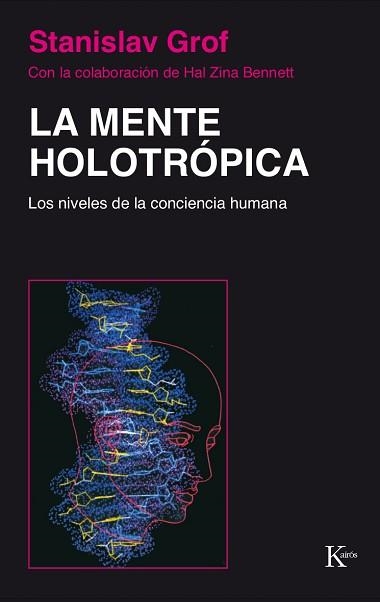 Stanislav Grof

Con la colaboración de Hal Zina Bennett

LA MENTE HOLOTRÓPICA

Los niveles de la conciencia humana

Kairós